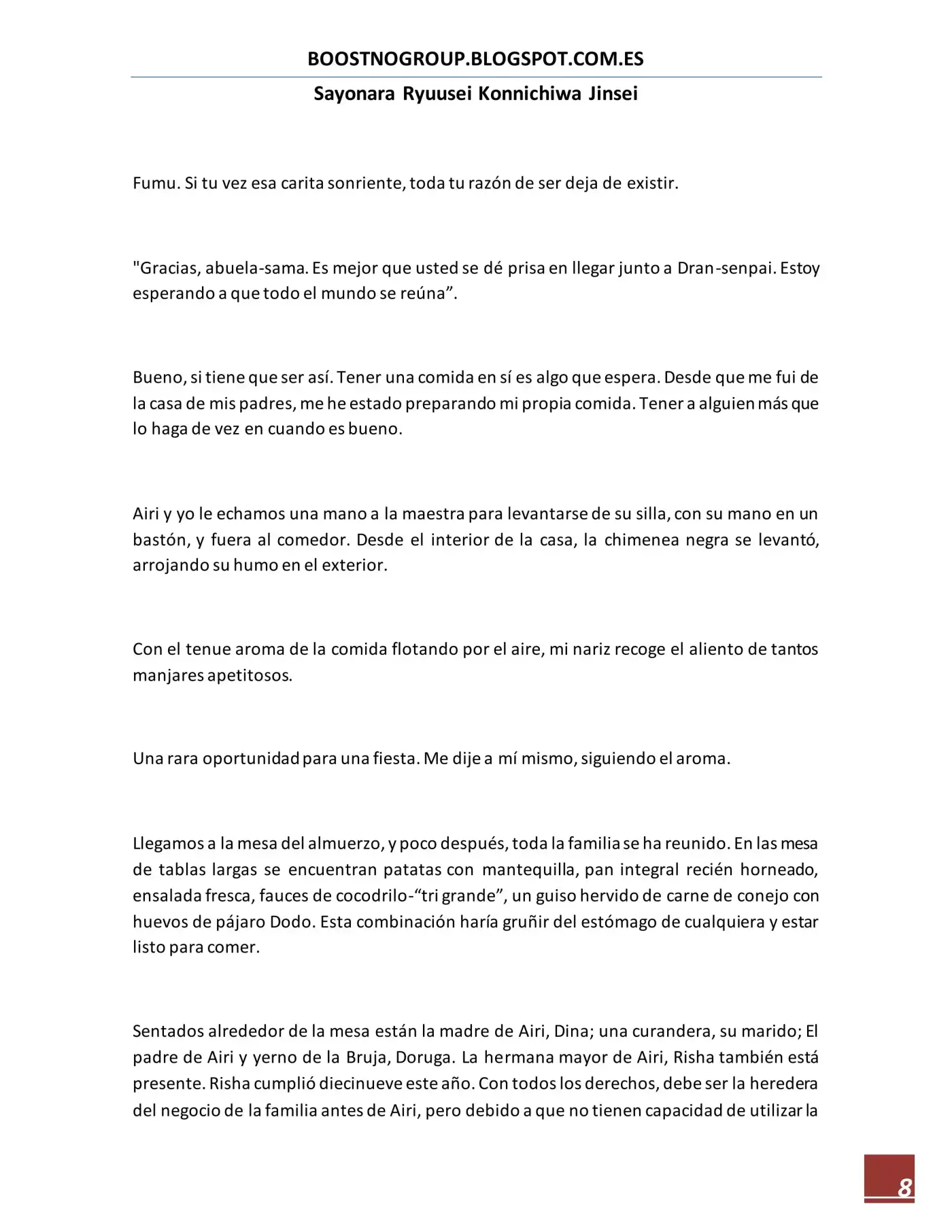 BOOSTNOGROUP.BLOGSPOT.COM.ES

Sayonara Ryuusei Konnichiwa Jinsei

Fumu. Si tu vez esa carita sonriente, toda tu razón de ser deja de existir.

"Gracias, abuela-sama. Es mejor que usted se dé prisa en llegar junto a Dran-senpai. Estoy esperando a que todo el mundo se reúna".

Bueno, si tiene que ser así. Tener una comida en sí es algo que espera. Desde que me fui de la casa de mis padres, me he estado preparando mi propia comida. Tener a alguien más que lo haga de vez en cuando es bueno.

Airi y yo le echamos una mano a la maestra para levantarse de su silla, con su mano en un bastón, y fuera al comedor. Desde el interior de la casa, la chimenea negra se levantó, arrojando su humo en el exterior.

Con el tenue aroma de la comida flotando por el aire, mi nariz recoge el aliento de tantos manjares apetitosos.

Una rara oportunidad para una fiesta. Me dije a mí mismo, siguiendo el aroma.

Llegamos a la mesa del almuerzo, y poco después, toda la familia se ha reunido. En las mesa de tablas largas se encuentran patatas con mantequilla, pan integral recién horneado, ensalada fresca, fauces de cocodrilo-"tri grande", un guiso hervido de carne de conejo con huevos de pájaro Dodo. Esta combinación haría gruñir del estómago de cualquiera y estar listo para comer.

Sentados alrededor de la mesa están la madre de Airi, Dina; una curandera, su marido; El padre de Airi y yerno de la Bruja, Doruga. La hermana mayor de Airi, Risha también está presente. Risha cumplió diecinueve este año. Con todos los derechos, debe ser la heredera del negocio de la familia antes de Airi, pero debido a que no tienen capacidad de utilizar la

8